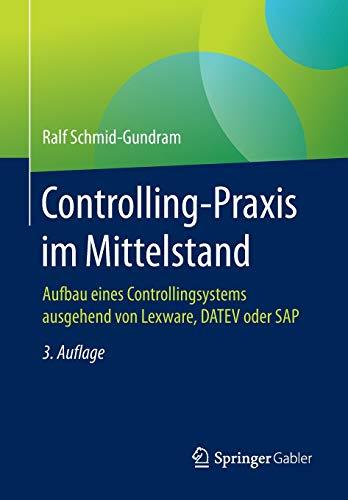 Ralf Schmid-Gundram

Controlling-Praxis im Mittelstand

Aufbau eines Controllingsystems ausgehend von Lexware, DATEV oder SAP

3. Auflage

Springer Gabler